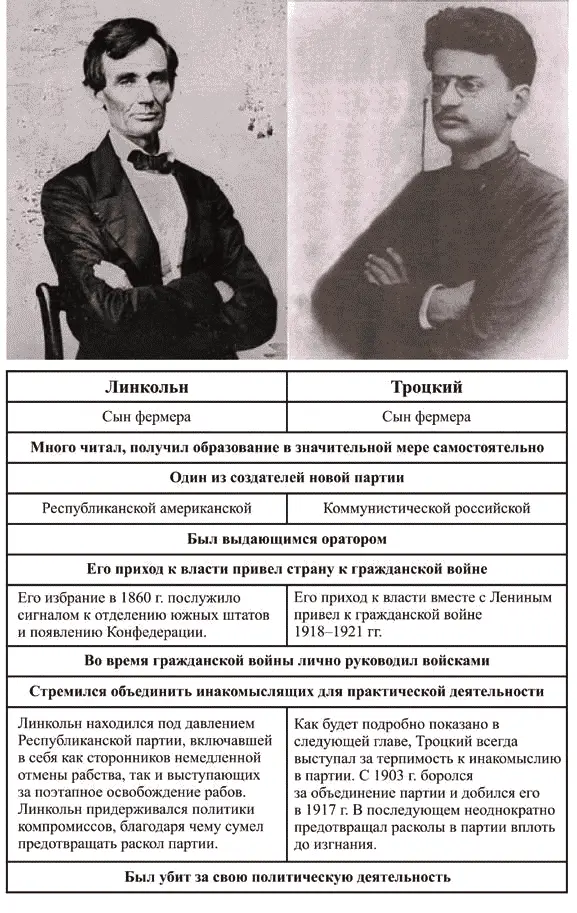 | Линкольн | Троцкий |
|---|---|
| Сын фермера | Сын фермера |
| Много читал, получил образование в значительной мере самостоятельно | |
| Один из создателей новой партии | |
| Республиканской американской | Коммунистической российской |
| Был выдающимся оратором | |
| Его приход к власти привел страну к гражданской войне | |
| Его избрание в 1860 г. послужило сигналом к отделению южных штатов и появлению Конфедерации. | Его приход к власти вместе с Лениным привел к гражданской войне 1918–1921 гг. |
| Во время гражданской войны лично руководил войсками | |
| Стремился объединить инакомыслящих для практической деятельности | |
| Линкольн находился под давлением Республиканской партии, включавшей в себя как сторонников немедленной отмены рабства, так и выступающих за поэтапное освобождение рабов. Линкольн придерживался политики компромиссов, благодаря чему сумел предотвращать раскол партии. | Как будет подробно показано в следующей главе, Троцкий всегда выступал за терпимость к инакомыслию в партии. С 1903 г. боролся за объединение партии и добился его в 1917 г. В последующем неоднократно предотвращал расколы в партии вплоть до изгнания. |
| Был убит за свою политическую деятельность | |